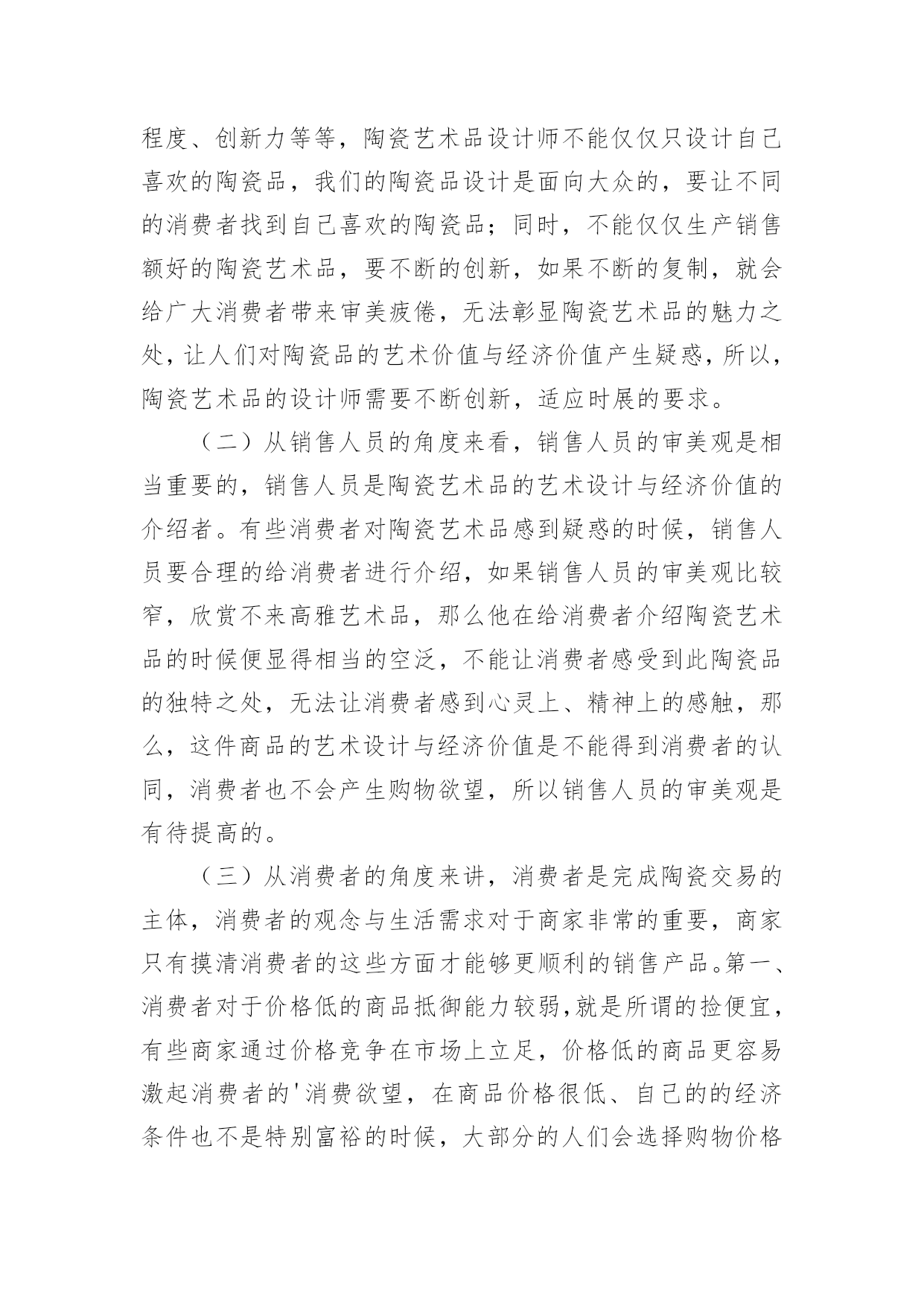 程度、创新力等等，陶瓷艺术品设计师不能仅仅只设计自己喜欢的陶瓷品，我们的陶瓷品设计是面向大众的，要让不同的消费者找到自己喜欢的陶瓷品；同时，不能仅仅生产销售额好的陶瓷艺术品，要不断的创新，如果不断的复制，就会给广大消费者带来审美疲倦，无法彰显陶瓷艺术品的魅力之处，让人们对陶瓷品的艺术价值与经济价值产生疑惑，所以，陶瓷艺术品的设计师需要不断创新，适应时展的要求。

（二）从销售人员的角度来看，销售人员的审美观是相当重要的，销售人员是陶瓷艺术品的艺术设计与经济价值的介绍者。有些消费者对陶瓷艺术品感到疑惑的时候，销售人员要合理的给消费者进行介绍，如果销售人员的审美观比较窄，欣赏不来高雅艺术品，那么他在给消费者介绍陶瓷艺术品的时候便显得相当的空泛，不能让消费者感受到此陶瓷品的独特之处，无法让消费者感到心灵上、精神上的感触，那么，这件商品的艺术设计与经济价值是不能得到消费者的认同，消费者也不会产生购物欲望，所以销售人员的审美观是有待提高的。

（三）从消费者的角度来讲，消费者是完成陶瓷交易的主体，消费者的观念与生活需求对于商家非常的重要，商家只有摸清消费者的这些方面才能够更顺利的销售产品。第一、消费者对于价格低的商品抵御能力较弱,就是所谓的捡便宜，有些商家通过价格竞争在市场上立足，价格低的商品更容易激起消费者的'消费欲望，在商品价格很低、自己的的经济条件也不是特别富裕的时候，大部分的人们会选择购物价格